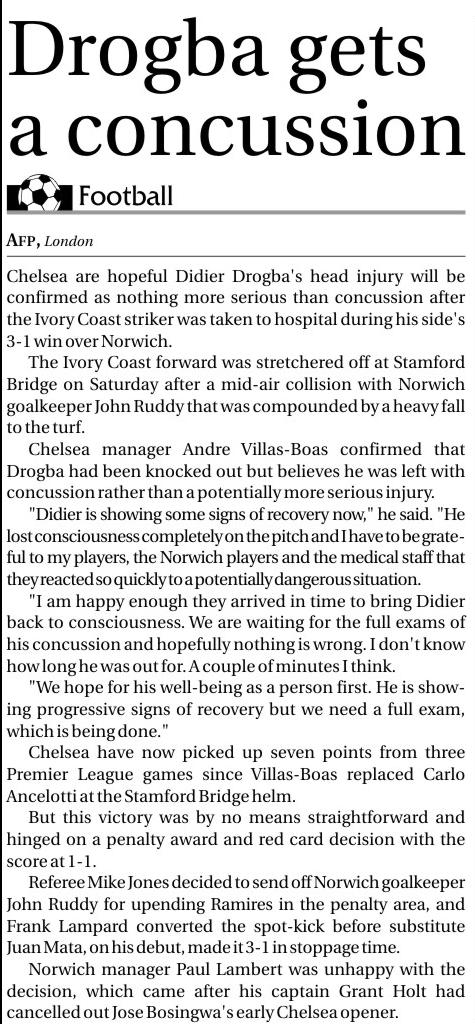 Drogba gets a concussion

Football

AFP, London

Chelsea are hopeful Didier Drogba's head injury will be confirmed as nothing more serious than concussion after the Ivory Coast striker was taken to hospital during his side's 3-1 win over Norwich.

The Ivory Coast forward was stretchered off at Stamford Bridge on Saturday after a mid-air collision with Norwich goalkeeper John Ruddy that was compounded by a heavy fall to the turf.

Chelsea manager Andre Villas-Boas confirmed that Drogba had been knocked out but believes he was left with concussion rather than a potentially more serious injury.

"Didier is showing some signs of recovery now," he said. "He lost consciousness completely on the pitch and I have to be grateful to my players, the Norwich players and the medical staff that they reacted so quickly to a potentially dangerous situation.

"I am happy enough they arrived in time to bring Didier back to consciousness. We are waiting for the full exams of his concussion and hopefully nothing is wrong. I don't know how long he was out for. A couple of minutes I think.

"We hope for his well-being as a person first. He is showing progressive signs of recovery but we need a full exam, which is being done."

Chelsea have now picked up seven points from three Premier League games since Villas-Boas replaced Carlo Ancelotti at the Stamford Bridge helm.

But this victory was by no means straightforward and hinged on a penalty award and red card decision with the score at 1-1.

Referee Mike Jones decided to send off Norwich goalkeeper John Ruddy for upending Ramires in the penalty area, and Frank Lampard converted the spot-kick before substitute Juan Mata, on his debut, made it 3-1 in stoppage time.

Norwich manager Paul Lambert was unhappy with the decision, which came after his captain Grant Holt had cancelled out Jose Bosingwa's early Chelsea opener.